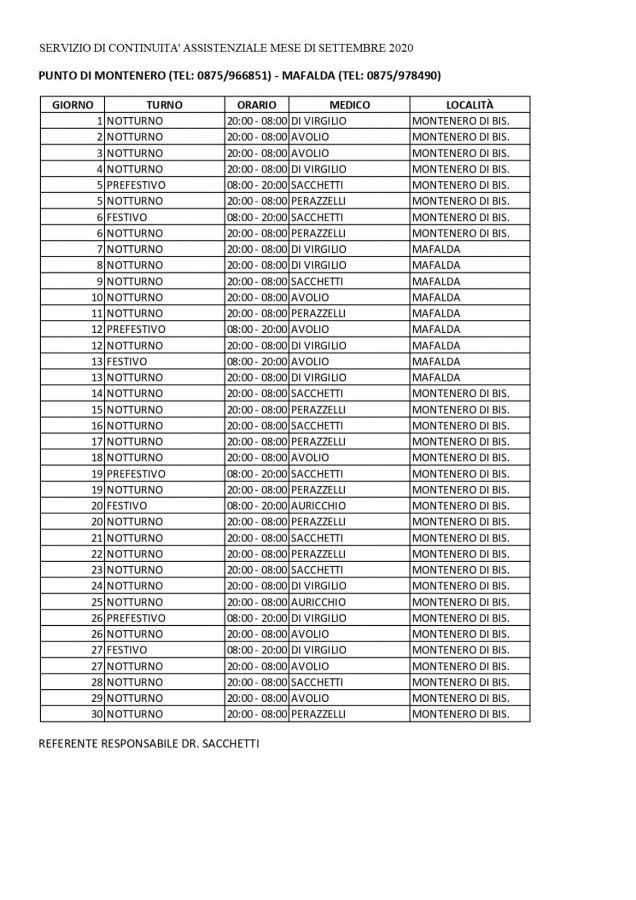 SERVIZIO DI CONTINUITA' ASSISTENZIALE MESE DI SETTEMBRE 2020

PUNTO DI MONTENERO (TEL: 0875/966851) - MAFALDA (TEL: 0875/978490)

| GIORNO | TURNO | ORARIO | MEDICO | LOCALITÀ |
|---|---|---|---|---|
| 1 | NOTTURNO | 20:00 - 08:00 | DI VIRGILIO | MONTENERO DI BIS. |
| 2 | NOTTURNO | 20:00 - 08:00 | AVOLIO | MONTENERO DI BIS. |
| 3 | NOTTURNO | 20:00 - 08:00 | AVOLIO | MONTENERO DI BIS. |
| 4 | NOTTURNO | 20:00 - 08:00 | DI VIRGILIO | MONTENERO DI BIS. |
| 5 | PREFESTIVO | 08:00 - 20:00 | SACCHETTI | MONTENERO DI BIS. |
| 5 | NOTTURNO | 20:00 - 08:00 | PERAZZELLI | MONTENERO DI BIS. |
| 6 | FESTIVO | 08:00 - 20:00 | SACCHETTI | MONTENERO DI BIS. |
| 6 | NOTTURNO | 20:00 - 08:00 | PERAZZELLI | MONTENERO DI BIS. |
| 7 | NOTTURNO | 20:00 - 08:00 | DI VIRGILIO | MAFALDA |
| 8 | NOTTURNO | 20:00 - 08:00 | DI VIRGILIO | MAFALDA |
| 9 | NOTTURNO | 20:00 - 08:00 | SACCHETTI | MAFALDA |
| 10 | NOTTURNO | 20:00 - 08:00 | AVOLIO | MAFALDA |
| 11 | NOTTURNO | 20:00 - 08:00 | PERAZZELLI | MAFALDA |
| 12 | PREFESTIVO | 08:00 - 20:00 | AVOLIO | MAFALDA |
| 12 | NOTTURNO | 20:00 - 08:00 | DI VIRGILIO | MAFALDA |
| 13 | FESTIVO | 08:00 - 20:00 | AVOLIO | MAFALDA |
| 13 | NOTTURNO | 20:00 - 08:00 | DI VIRGILIO | MAFALDA |
| 14 | NOTTURNO | 20:00 - 08:00 | SACCHETTI | MONTENERO DI BIS. |
| 15 | NOTTURNO | 20:00 - 08:00 | PERAZZELLI | MONTENERO DI BIS. |
| 16 | NOTTURNO | 20:00 - 08:00 | SACCHETTI | MONTENERO DI BIS. |
| 17 | NOTTURNO | 20:00 - 08:00 | PERAZZELLI | MONTENERO DI BIS. |
| 18 | NOTTURNO | 20:00 - 08:00 | AVOLIO | MONTENERO DI BIS. |
| 19 | PREFESTIVO | 08:00 - 20:00 | SACCHETTI | MONTENERO DI BIS. |
| 19 | NOTTURNO | 20:00 - 08:00 | PERAZZELLI | MONTENERO DI BIS. |
| 20 | FESTIVO | 08:00 - 20:00 | AURICCHIO | MONTENERO DI BIS. |
| 20 | NOTTURNO | 20:00 - 08:00 | PERAZZELLI | MONTENERO DI BIS. |
| 21 | NOTTURNO | 20:00 - 08:00 | SACCHETTI | MONTENERO DI BIS. |
| 22 | NOTTURNO | 20:00 - 08:00 | PERAZZELLI | MONTENERO DI BIS. |
| 23 | NOTTURNO | 20:00 - 08:00 | SACCHETTI | MONTENERO DI BIS. |
| 24 | NOTTURNO | 20:00 - 08:00 | DI VIRGILIO | MONTENERO DI BIS. |
| 25 | NOTTURNO | 20:00 - 08:00 | AURICCHIO | MONTENERO DI BIS. |
| 26 | PREFESTIVO | 08:00 - 20:00 | DI VIRGILIO | MONTENERO DI BIS. |
| 26 | NOTTURNO | 20:00 - 08:00 | AVOLIO | MONTENERO DI BIS. |
| 27 | FESTIVO | 08:00 - 20:00 | DI VIRGILIO | MONTENERO DI BIS. |
| 27 | NOTTURNO | 20:00 - 08:00 | AVOLIO | MONTENERO DI BIS. |
| 28 | NOTTURNO | 20:00 - 08:00 | SACCHETTI | MONTENERO DI BIS. |
| 29 | NOTTURNO | 20:00 - 08:00 | AVOLIO | MONTENERO DI BIS. |
| 30 | NOTTURNO | 20:00 - 08:00 | PERAZZELLI | MONTENERO DI BIS. |

REFERENTE RESPONSABILE DR. SACCHETTI